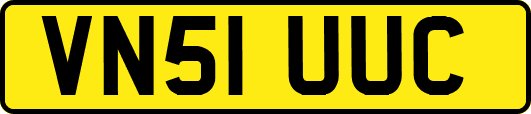 VN51 UUC